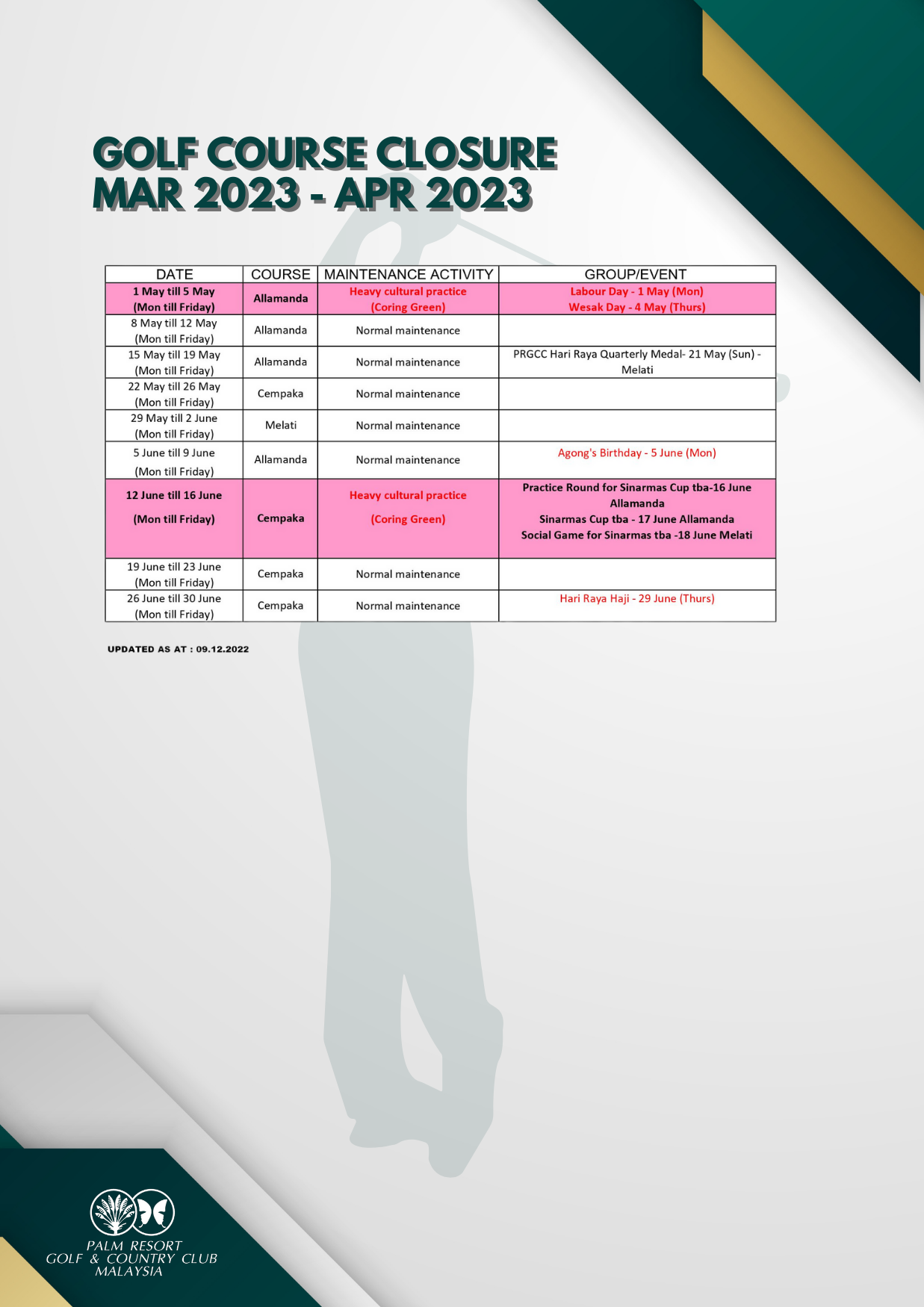 GOLF COURSE CLOSURE
MAR 2023 - APR 2023

| DATE | COURSE | MAINTENANCE ACTIVITY | GROUP/EVENT |
|---|---|---|---|
| 1 May till 5 May (Mon till Friday) | Allamanda | Heavy cultural practice (Coring Green) | Labour Day - 1 May (Mon) Wesak Day - 4 May (Thurs) |
| 8 May till 12 May (Mon till Friday) | Allamanda | Normal maintenance | |
| 15 May till 19 May (Mon till Friday) | Allamanda | Normal maintenance | PRGCC Hari Raya Quarterly Medal- 21 May (Sun) - Melati |
| 22 May till 26 May (Mon till Friday) | Cempaka | Normal maintenance | |
| 29 May till 2 June (Mon till Friday) | Melati | Normal maintenance | |
| 5 June till 9 June (Mon till Friday) | Allamanda | Normal maintenance | Agong's Birthday - 5 June (Mon) |
| 12 June till 16 June (Mon till Friday) | Cempaka | Heavy cultural practice (Coring Green) | Practice Round for Sinarmas Cup tba-16 June Allamanda Sinarmas Cup tba - 17 June Allamanda Social Game for Sinarmas tba -18 June Melati |
| 19 June till 23 June (Mon till Friday) | Cempaka | Normal maintenance | |
| 26 June till 30 June (Mon till Friday) | Cempaka | Normal maintenance | Hari Raya Haji - 29 June (Thurs) |

UPDATED AS AT : 09.12.2022

PALM RESORT
GOLF & COUNTRY CLUB
MALAYSIA